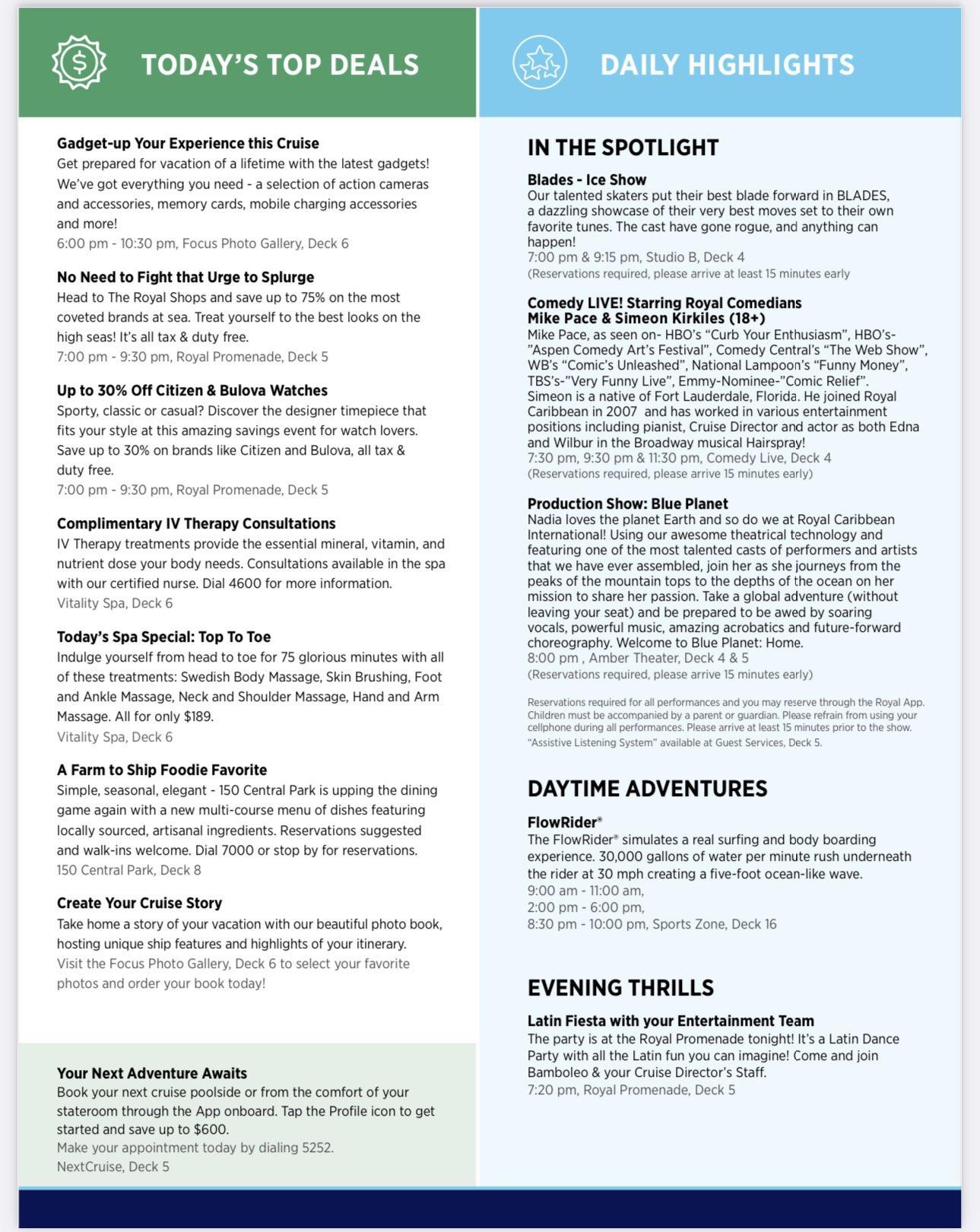 TODAY'S TOP DEALS

Gadget-up Your Experience this Cruise
Get prepared for vacation of a lifetime with the latest gadgets! We've got everything you need - a selection of action cameras and accessories, memory cards, mobile charging accessories and more!
6:00 pm - 10:30 pm, Focus Photo Gallery, Deck 6

No Need to Fight that Urge to Splurge
Head to The Royal Shops and save up to 75% on the most coveted brands at sea. Treat yourself to the best looks on the high seas! It's all tax & duty free.
7:00 pm - 9:30 pm, Royal Promenade, Deck 5

Up to 30% Off Citizen & Bulova Watches
Sporty, classic or casual? Discover the designer timepiece that fits your style at this amazing savings event for watch lovers. Save up to 30% on brands like Citizen and Bulova, all tax & duty free.
7:00 pm - 9:30 pm, Royal Promenade, Deck 5

Complimentary IV Therapy Consultations
IV Therapy treatments provide the essential mineral, vitamin, and nutrient dose your body needs. Consultations available in the spa with our certified nurse. Dial 4600 for more information.
Vitality Spa, Deck 6

Today's Spa Special: Top To Toe
Indulge yourself from head to toe for 75 glorious minutes with all of these treatments: Swedish Body Massage, Skin Brushing, Foot and Ankle Massage, Neck and Shoulder Massage, Hand and Arm Massage. All for only $189.
Vitality Spa, Deck 6

A Farm to Ship Foodie Favorite
Simple, seasonal, elegant - 150 Central Park is upping the dining game again with a new multi-course menu of dishes featuring locally sourced, artisanal ingredients. Reservations suggested and walk-ins welcome. Dial 7000 or stop by for reservations.
150 Central Park, Deck 8

Create Your Cruise Story
Take home a story of your vacation with our beautiful photo book, hosting unique ship features and highlights of your itinerary.
Visit the Focus Photo Gallery, Deck 6 to select your favorite photos and order your book today!

Your Next Adventure Awaits
Book your next cruise poolside or from the comfort of your stateroom through the App onboard. Tap the Profile icon to get started and save up to $600.
Make your appointment today by dialing 5252.
NextCruise, Deck 5

DAILY HIGHLIGHTS

IN THE SPOTLIGHT

Blades - Ice Show
Our talented skaters put their best blade forward in BLADES, a dazzling showcase of their very best moves set to their own favorite tunes. The cast have gone rogue, and anything can happen!
7:00 pm & 9:15 pm, Studio B, Deck 4
(Reservations required, please arrive at least 15 minutes early

Comedy LIVE! Starring Royal Comedians
Mike Pace & Simeon Kirkiles (18+)
Mike Pace, as seen on- HBO's "Curb Your Enthusiasm", HBO's-"Aspen Comedy Art's Festival", Comedy Central's "The Web Show", WB's "Comic's Unleashed", National Lampoon's "Funny Money", TBS's-"Very Funny Live", Emmy-Nominee-"Comic Relief".
Simeon is a native of Fort Lauderdale, Florida. He joined Royal Caribbean in 2007 and has worked in various entertainment positions including pianist, Cruise Director and actor as both Edna and Wilbur in the Broadway musical Hairspray!
7:30 pm, 9:30 pm & 11:30 pm, Comedy Live, Deck 4
(Reservations required, please arrive 15 minutes early)

Production Show: Blue Planet
Nadia loves the planet Earth and so do we at Royal Caribbean International! Using our awesome theatrical technology and featuring one of the most talented casts of performers and artists that we have ever assembled, join her as she journeys from the peaks of the mountain tops to the depths of the ocean on her mission to share her passion. Take a global adventure (without leaving your seat) and be prepared to be awed by soaring vocals, powerful music, amazing acrobatics and future-forward choreography. Welcome to Blue Planet: Home.
8:00 pm , Amber Theater, Deck 4 & 5
(Reservations required, please arrive 15 minutes early)

Reservations required for all performances and you may reserve through the Royal App. Children must be accompanied by a parent or guardian. Please refrain from using your cellphone during all performances. Please arrive at least 15 minutes prior to the show. "Assistive Listening System" available at Guest Services, Deck 5.

DAYTIME ADVENTURES

FlowRider®
The FlowRider® simulates a real surfing and body boarding experience. 30,000 gallons of water per minute rush underneath the rider at 30 mph creating a five-foot ocean-like wave.
9:00 am - 11:00 am,
2:00 pm - 6:00 pm,
8:30 pm - 10:00 pm, Sports Zone, Deck 16

EVENING THRILLS

Latin Fiesta with your Entertainment Team
The party is at the Royal Promenade tonight! It's a Latin Dance Party with all the Latin fun you can imagine! Come and join Bamboleo & your Cruise Director's Staff.
7:20 pm, Royal Promenade, Deck 5